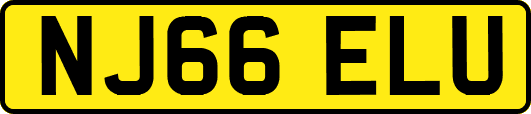 NJ66 ELU